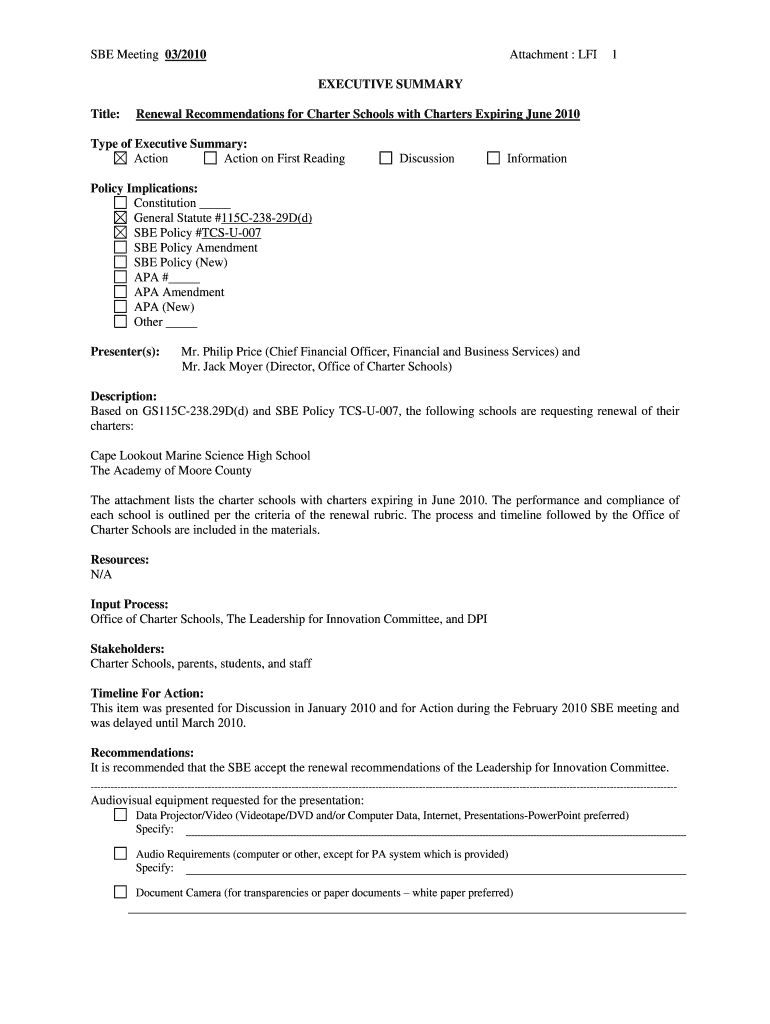 SBE Meeting 03/2010 Attachment : LFI 1

EXECUTIVE SUMMARY

Title: Renewal Recommendations for Charter Schools with Charters Expiring June 2010

Type of Executive Summary:
☒ Action ☐ Action on First Reading ☐ Discussion ☐ Information

Policy Implications:
☐ Constitution _____
☒ General Statute #115C-238-29D(d)
☒ SBE Policy #TCS-U-007
☐ SBE Policy Amendment
☐ SBE Policy (New)
☐ APA #_____
☐ APA Amendment
☐ APA (New)
☐ Other _____

Presenter(s): Mr. Philip Price (Chief Financial Officer, Financial and Business Services) and Mr. Jack Moyer (Director, Office of Charter Schools)

Description:
Based on GS115C-238.29D(d) and SBE Policy TCS-U-007, the following schools are requesting renewal of their charters:

Cape Lookout Marine Science High School
The Academy of Moore County

The attachment lists the charter schools with charters expiring in June 2010. The performance and compliance of each school is outlined per the criteria of the renewal rubric. The process and timeline followed by the Office of Charter Schools are included in the materials.

Resources:
N/A

Input Process:
Office of Charter Schools, The Leadership for Innovation Committee, and DPI

Stakeholders:
Charter Schools, parents, students, and staff

Timeline For Action:
This item was presented for Discussion in January 2010 and for Action during the February 2010 SBE meeting and was delayed until March 2010.

Recommendations:
It is recommended that the SBE accept the renewal recommendations of the Leadership for Innovation Committee.

Audiovisual equipment requested for the presentation:
☐ Data Projector/Video (Videotape/DVD and/or Computer Data, Internet, Presentations-PowerPoint preferred)
Specify:

☐ Audio Requirements (computer or other, except for PA system which is provided)
Specify:

☐ Document Camera (for transparencies or paper documents – white paper preferred)